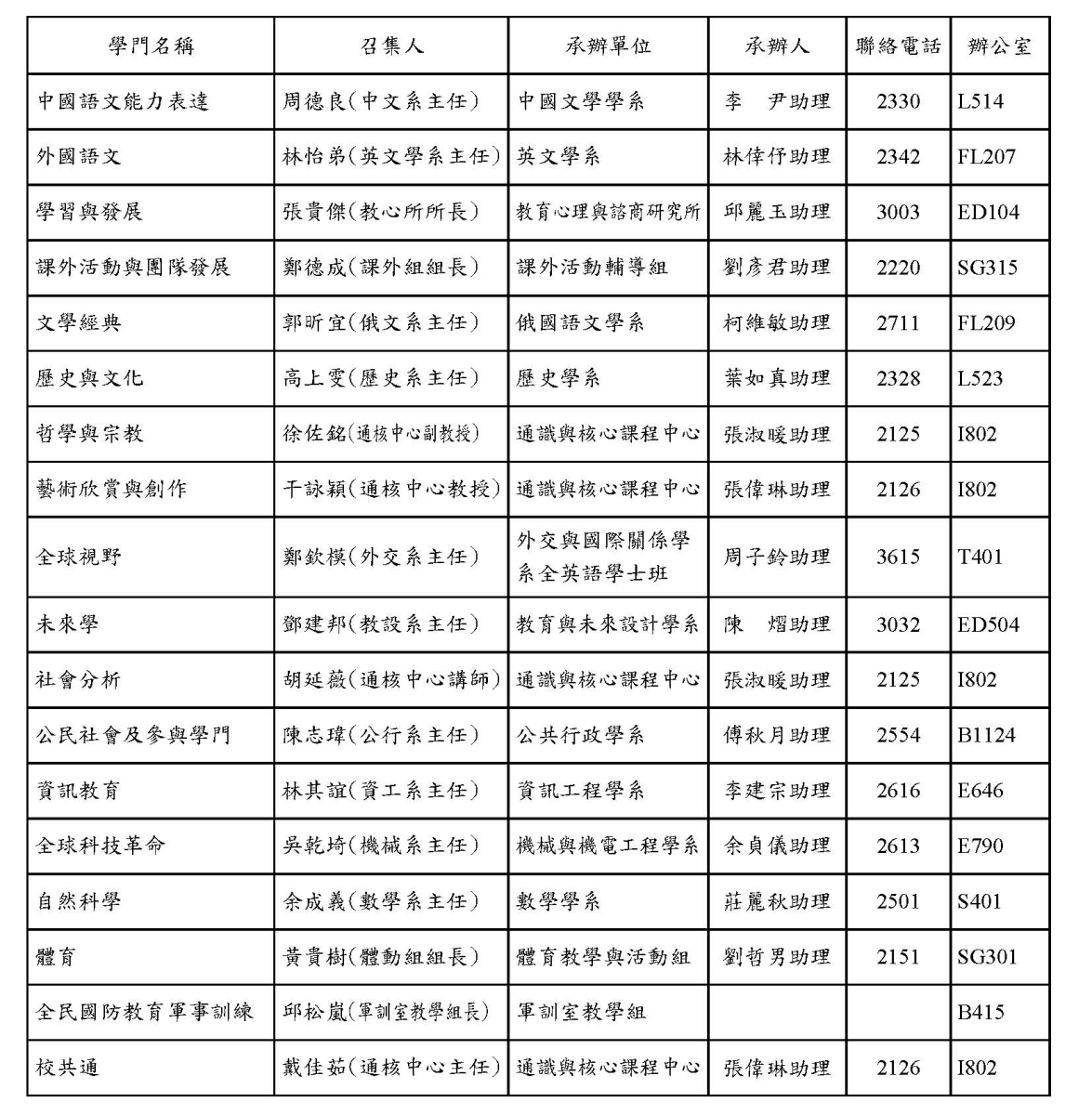 | 學門名稱 | 召集人 | 承辦單位 | 承辦人 | 聯絡電話 | 辦公室 |
|---|---|---|---|---|---|
| 中國語文能力表達 | 周德良(中文系主任) | 中國文學學系 | 李　尹助理 | 2330 | L514 |
| 外國語文 | 林怡弟(英文學系主任) | 英文學系 | 林倖伃助理 | 2342 | FL207 |
| 學習與發展 | 張貴傑(教心所所長) | 教育心理與諮商研究所 | 邱麗玉助理 | 3003 | ED104 |
| 課外活動與團隊發展 | 鄭德成(課外組組長) | 課外活動輔導組 | 劉彥君助理 | 2220 | SG315 |
| 文學經典 | 郭昕宜(俄文系主任) | 俄國語文學系 | 柯維敏助理 | 2711 | FL209 |
| 歷史與文化 | 高上雯(歷史系主任) | 歷史學系 | 葉如真助理 | 2328 | L523 |
| 哲學與宗教 | 徐佐銘(通核中心副教授) | 通識與核心課程中心 | 張淑暖助理 | 2125 | I802 |
| 藝術欣賞與創作 | 干詠穎(通核中心教授) | 通識與核心課程中心 | 張偉琳助理 | 2126 | I802 |
| 全球視野 | 鄭欽模(外交系主任) | 外交與國際關係學系全英語學士班 | 周子鈴助理 | 3615 | T401 |
| 未來學 | 鄧建邦(教設系主任) | 教育與未來設計學系 | 陳　熠助理 | 3032 | ED504 |
| 社會分析 | 胡延薇(通核中心講師) | 通識與核心課程中心 | 張淑暖助理 | 2125 | I802 |
| 公民社會及參與學門 | 陳志瑋(公行系主任) | 公共行政學系 | 傅秋月助理 | 2554 | B1124 |
| 資訊教育 | 林其誼(資工系主任) | 資訊工程學系 | 李建宗助理 | 2616 | E646 |
| 全球科技革命 | 吳乾埼(機械系主任) | 機械與機電工程學系 | 余貞儀助理 | 2613 | E790 |
| 自然科學 | 余成義(數學系主任) | 數學學系 | 莊麗秋助理 | 2501 | S401 |
| 體育 | 黃貴樹(體動組組長) | 體育教學與活動組 | 劉哲男助理 | 2151 | SG301 |
| 全民國防教育軍事訓練 | 邱松嵐(軍訓室教學組長) | 軍訓室教學組 | | | B415 |
| 校共通 | 戴佳茹(通核中心主任) | 通識與核心課程中心 | 張偉琳助理 | 2126 | I802 |